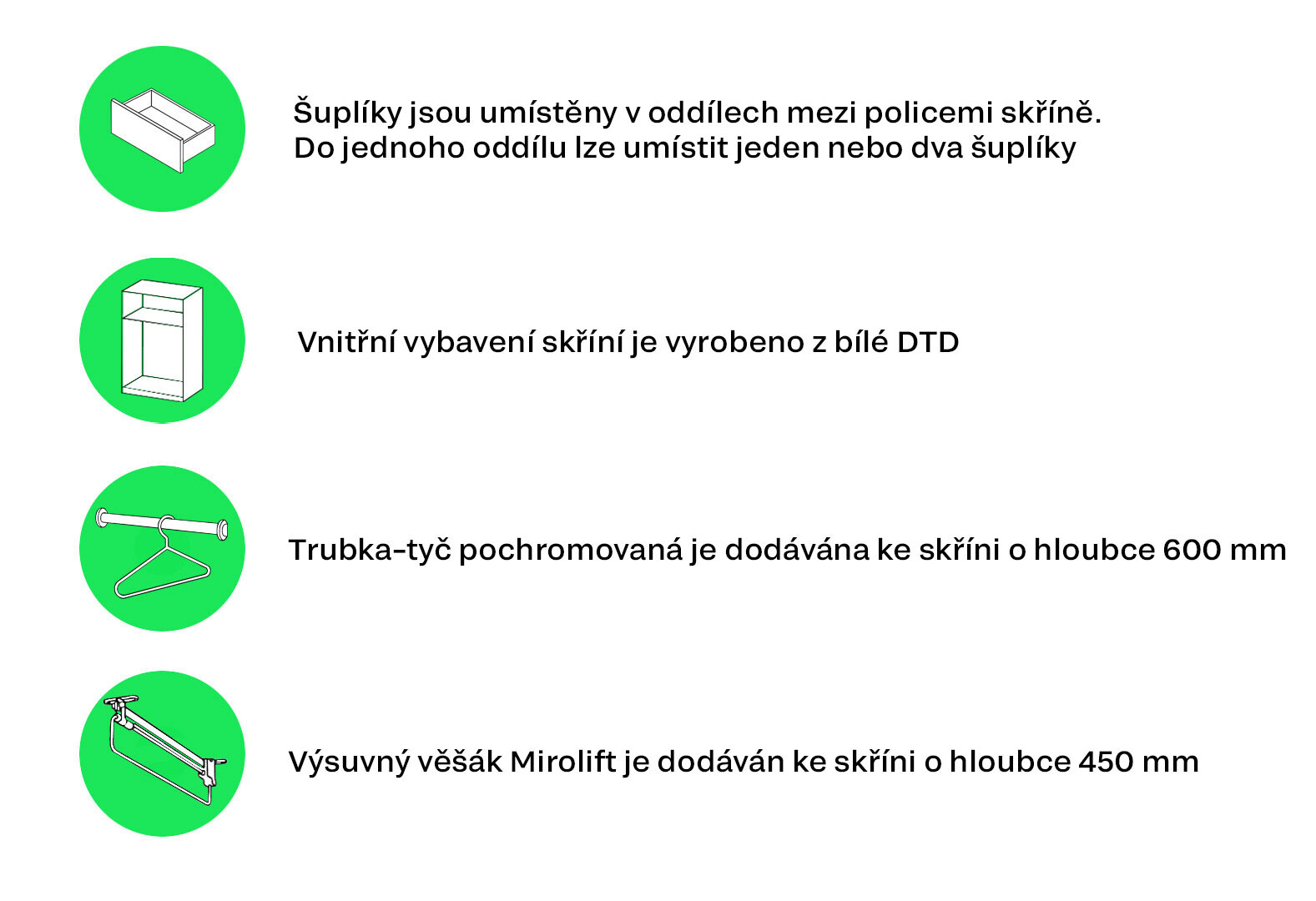 Šuplíky jsou umístěny v oddílech mezi policemi skříně. Do jednoho oddílu lze umístit jeden nebo dva šuplíky

Vnitřní vybavení skříní je vyrobeno z bílé DTD

Trubka-tyč pochromovaná je dodávána ke skříni o hloubce 600 mm

Výsuvný věšák Mirolift je dodáván ke skříni o hloubce 450 mm